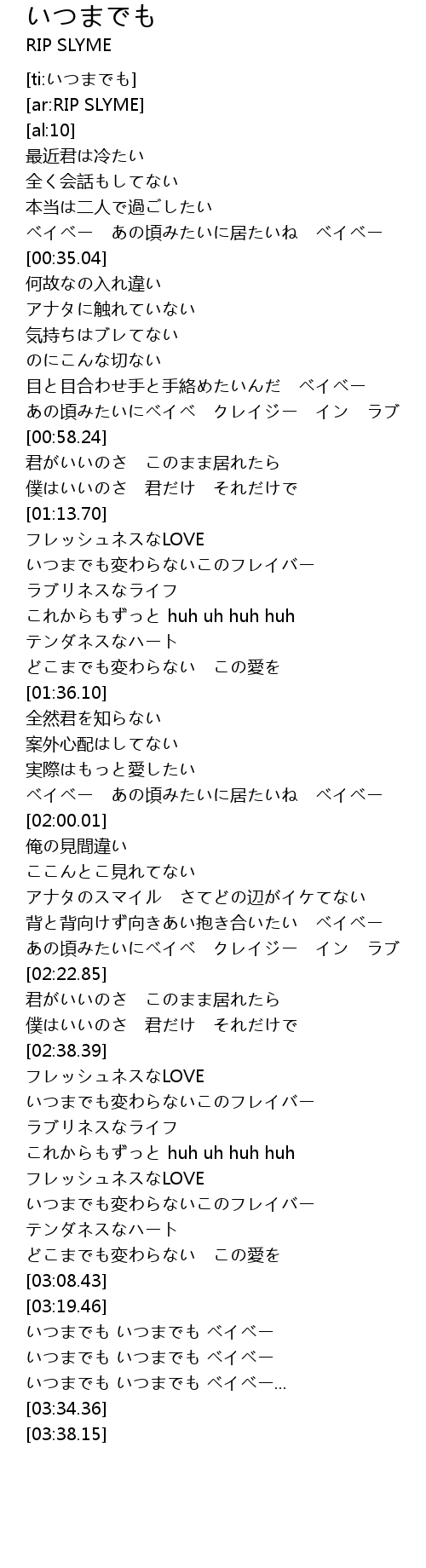 いつまでも
RIP SLYME

[ti:いつまでも]
[ar:RIP SLYME]
[al:10]
最近君は冷たい
全く会話もしてない
本当は二人で過ごしたい
ベイベー　あの頃みたいに居たいね　ベイベー
[00:35.04]
何故なの入れ違い
アナタに触れていない
気持ちはブレてない
のにこんな切ない
目と目合わせ手と手絡めたいんだ　ベイベー
あの頃みたいにベイベ　クレイジー　イン　ラブ
[00:58.24]
君がいいのさ　このまま居れたら
僕はいいのさ　君だけ　それだけで
[01:13.70]
フレッシュネスなLOVE
いつまでも変わらないこのフレイバー
ラブリネスなライフ
これからもずっと huh uh huh huh
テンダネスなハート
どこまでも変わらない　この愛を
[01:36.10]
全然君を知らない
案外心配はしてない
実際はもっと愛したい
ベイベー　あの頃みたいに居たいね　ベイベー
[02:00.01]
俺の見間違い
ここんとこ見れてない
アナタのスマイル　さてどの辺がイケてない
背と背向けず向きあい抱き合いたい　ベイベー
あの頃みたいにベイベ　クレイジー　イン　ラブ
[02:22.85]
君がいいのさ　このまま居れたら
僕はいいのさ　君だけ　それだけで
[02:38.39]
フレッシュネスなLOVE
いつまでも変わらないこのフレイバー
ラブリネスなライフ
これからもずっと huh uh huh huh
フレッシュネスなLOVE
いつまでも変わらないこのフレイバー
テンダネスなハート
どこまでも変わらない　この愛を
[03:08.43]
[03:19.46]
いつまでも いつまでも ベイベー
いつまでも いつまでも ベイベー
いつまでも いつまでも ベイベー...
[03:34.36]
[03:38.15]